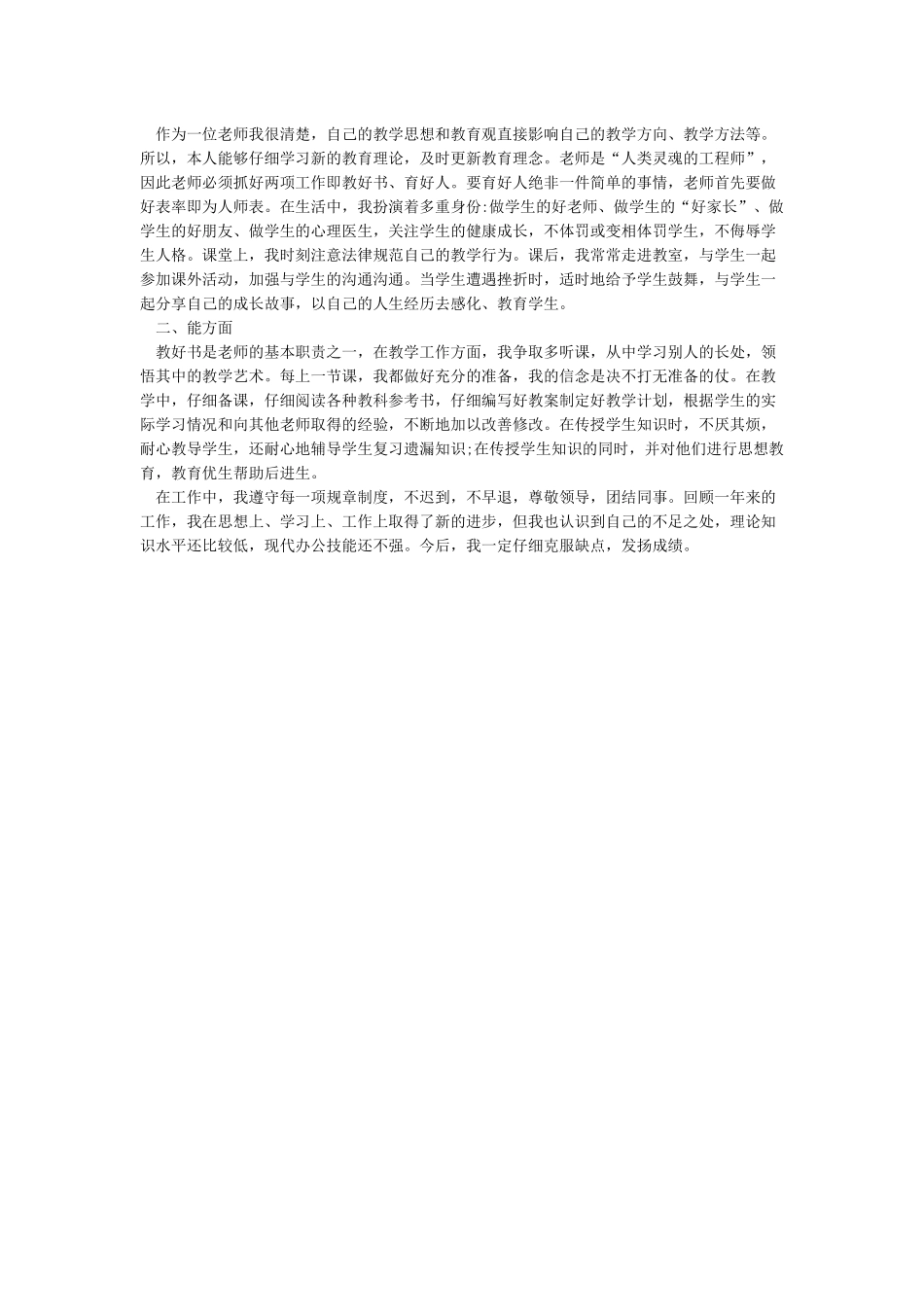 作为一位老师我很清楚，自己的教学思想和教育观直接影响自己的教学方向、教学方法等。所以，本人能够仔细学习新的教育理论，及时更新教育理念。老师是“人类灵魂的工程师”，因此老师必须抓好两项工作即教好书、育好人。要育好人绝非一件简单的事情，老师首先要做好表率即为人师表。在生活中，我扮演着多重身份:做学生的好老师、做学生的“好家长”、做学生的好朋友、做学生的心理医生，关注学生的健康成长，不体罚或变相体罚学生，不侮辱学生人格。课堂上，我时刻注意法律规范自己的教学行为。课后，我常常走进教室，与学生一起参加课外活动，加强与学生的沟通沟通。当学生遭遇挫折时，适时地给予学生鼓舞，与学生一起分享自己的成长故事，以自己的人生经历去感化、教育学生。

二、能方面

教好书是老师的基本职责之一，在教学工作方面，我争取多听课，从中学习别人的长处，领悟其中的教学艺术。每上一节课，我都做好充分的准备，我的信念是决不打无准备的仗。在教学中，仔细备课，仔细阅读各种教科参考书，仔细编写好教案制定好教学计划，根据学生的实际学习情况和向其他老师取得的经验，不断地加以改善修改。在传授学生知识时，不厌其烦，耐心教导学生，还耐心地辅导学生复习遗漏知识;在传授学生知识的同时，并对他们进行思想教育，教育优生帮助后进生。

在工作中，我遵守每一项规章制度，不迟到，不早退，尊敬领导，团结同事。回顾一年来的工作，我在思想上、学习上、工作上取得了新的进步，但我也认识到自己的不足之处，理论知识水平还比较低，现代办公技能还不强。今后，我一定仔细克服缺点，发扬成绩。